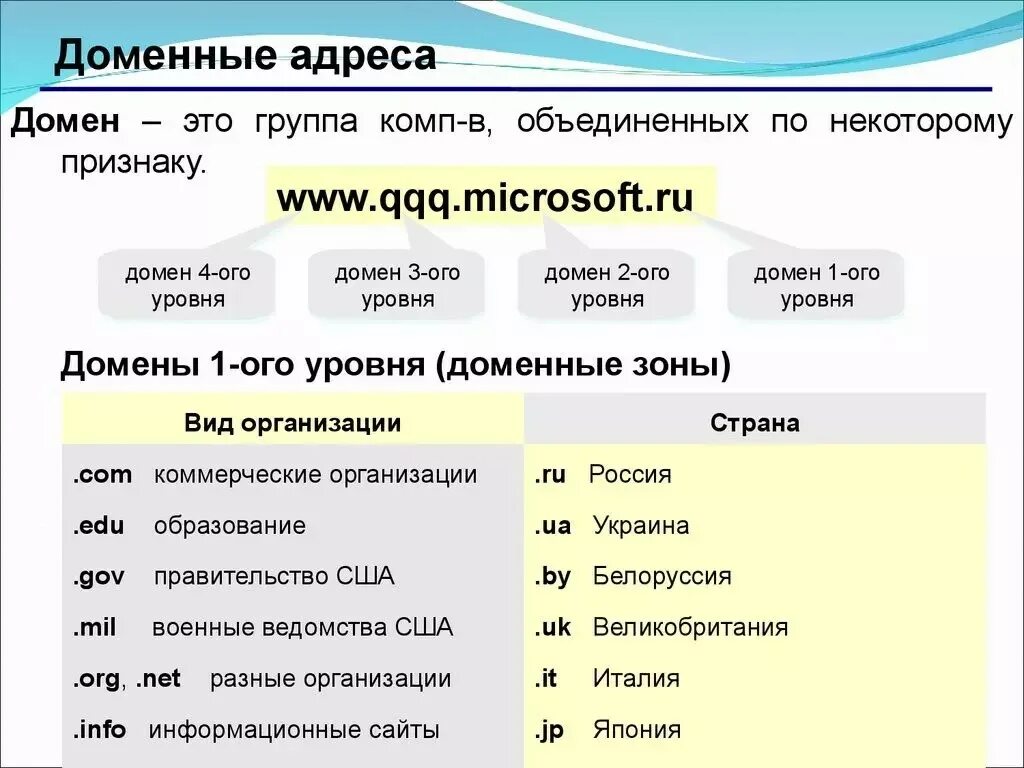 Доменные адреса

Домен – это группа комп-в, объединенных по некоторому признаку.

www.qqq.microsoft.ru

домен 4-ого уровня

домен 3-ого уровня

домен 2-ого уровня

домен 1-ого уровня

Домены 1-ого уровня (доменные зоны)

| Вид организации | Страна |
|---|---|
| .com коммерческие организации | .ru Россия |
| .edu образование | .ua Украина |
| .gov правительство США | .by Белоруссия |
| .mil военные ведомства США | .uk Великобритания |
| .org, .net разные организации | .it Италия |
| .info информационные сайты | .jp Япония |